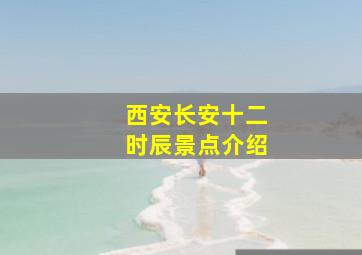 西安长安十二时辰景点介绍